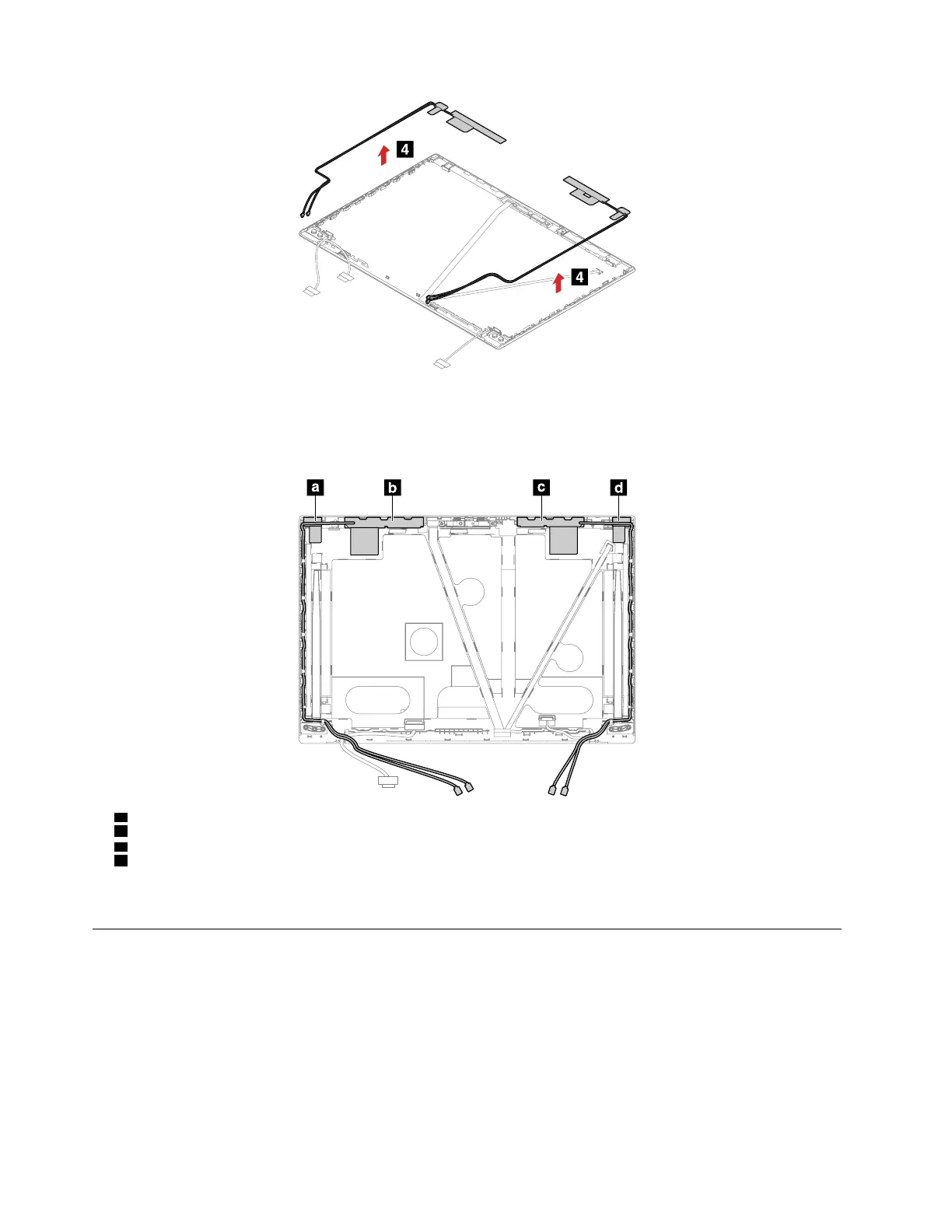 4

4

a b c d